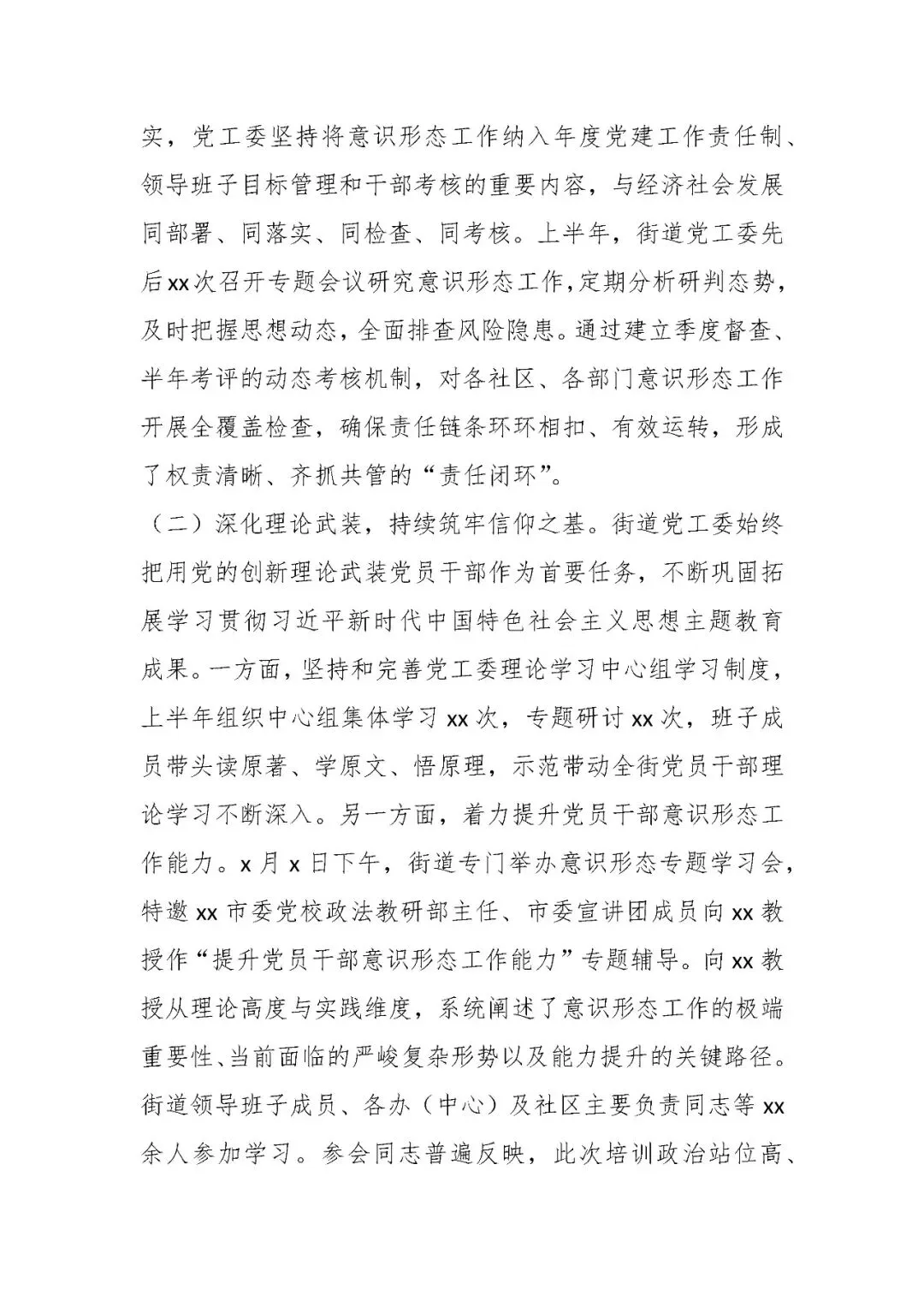 实，党工委坚持将意识形态工作纳入年度党建工作责任制、领导班子目标管理和干部考核的重要内容，与经济社会发展同部署、同落实、同检查、同考核。上半年，街道党工委先后xx次召开专题会议研究意识形态工作,定期分析研判态势，及时把握思想动态，全面排查风险隐患。通过建立季度督查、半年考评的动态考核机制，对各社区、各部门意识形态工作开展全覆盖检查，确保责任链条环环相扣、有效运转，形成了权责清晰、齐抓共管的“责任闭环”。

（二）深化理论武装，持续筑牢信仰之基。街道党工委始终把用党的创新理论武装党员干部作为首要任务，不断巩固拓展学习贯彻习近平新时代中国特色社会主义思想主题教育成果。一方面，坚持和完善党工委理论学习中心组学习制度，上半年组织中心组集体学习xx次，专题研讨xx次，班子成员带头读原著、学原文、悟原理，示范带动全街党员干部理论学习不断深入。另一方面，着力提升党员干部意识形态工作能力。x月x日下午，街道专门举办意识形态专题学习会，特邀xx市委党校政法教研部主任、市委宣讲团成员向xx教授作“提升党员干部意识形态工作能力”专题辅导。向xx教授从理论高度与实践维度，系统阐述了意识形态工作的极端重要性、当前面临的严峻复杂形势以及能力提升的关键路径。街道领导班子成员、各办（中心）及社区主要负责同志等xx余人参加学习。参会同志普遍反映，此次培训政治站位高、